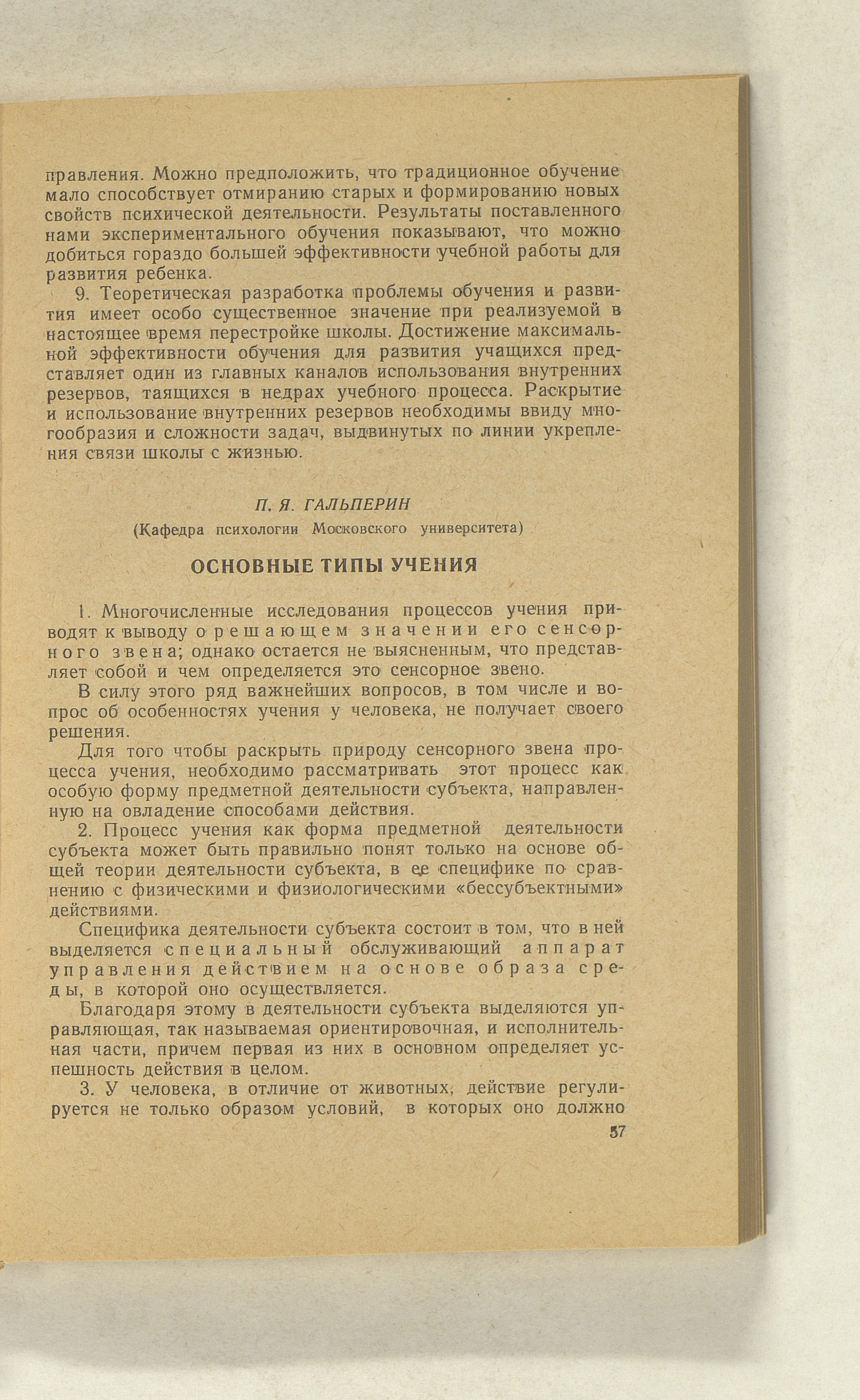 правления. Можно предположить, что традиционное обучение мало способствует отмиранию старых и формированию новых свойств психической деятельности. Результаты поставленного нами экспериментального обучения показывают, что можно добиться гораздо большей эффективности учебной работы для развития ребенка.

9. Теоретическая разработка проблемы обучения и развития имеет особо существенное значение при реализуемой в настоящее время перестройке школы. Достижение максимальной эффективности обучения для развития учащихся представляет один из главных каналов использования внутренних резервов, таящихся в недрах учебного процесса. Раскрытие и использование внутренних резервов необходимы ввиду многообразия и сложности задач, выдвинутых по линии укрепления связи школы с жизнью.

П. Я. ГАЛЬПЕРИН

(Кафедра психологии Московского университета)

ОСНОВНЫЕ ТИПЫ УЧЕНИЯ

1. Многочисленные исследования процессов учения приводят к выводу о решающем значении его сенсорного звена; однако остается не выясненным, что представляет собой и чем определяется это сенсорное звено.

В силу этого ряд важнейших вопросов, в том числе и вопрос об особенностях учения у человека, не получает своего решения.

Для того чтобы раскрыть природу сенсорного звена процесса учения, необходимо рассматривать этот процесс как особую форму предметной деятельности субъекта, направленную на овладение способами действия.

2. Процесс учения как форма предметной деятельности субъекта может быть правильно понят только на основе общей теории деятельности субъекта, в ее специфике по сравнению с физическими и физиологическими «бессубъектными» действиями.

Специфика деятельности субъекта состоит в том, что в ней выделяется специальный обслуживающий аппарат управления действием на основе образа среды, в которой оно осуществляется.

Благодаря этому в деятельности субъекта выделяются управляющая, так называемая ориентировочная, и исполнительная части, причем первая из них в основном определяет успешность действия в целом.

3. У человека, в отличие от животных, действие регулируется не только образом условий, в которых оно должно

57